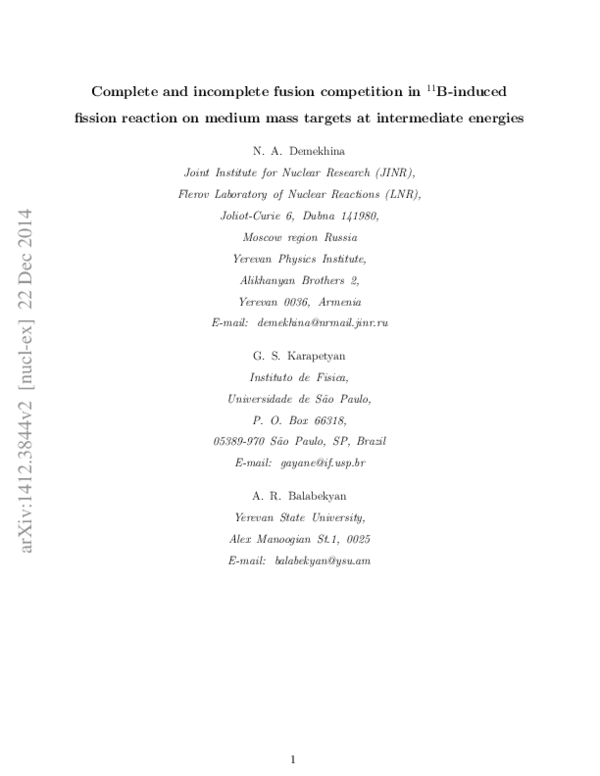 arXiv:1412.3844v2 [nucl-ex] 22 Dec 2014

Complete and incomplete fusion competition in $^{11}$B-induced fission reaction on medium mass targets at intermediate energies

N. A. Demekhina
Joint Institute for Nuclear Research (JINR),
Flerov Laboratory of Nuclear Reactions (LNR),
Joliot-Curie 6, Dubna 141980,
Moscow region Russia
Yerevan Physics Institute,
Alikhanyan Brothers 2,
Yerevan 0036, Armenia
E-mail: demekhina@nrmail.jinr.ru

G. S. Karapetyan
Instituto de Fisica,
Universidade de São Paulo,
P. O. Box 66318,
05389-970 São Paulo, SP, Brazil
E-mail: gayane@if.usp.br

A. R. Balabekyan
Yerevan State University,
Alex Manoogian St.1, 0025
E-mail: balabekyan@ysu.am

1